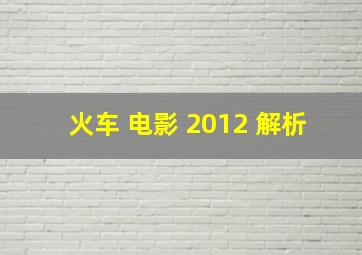 火车 电影 2012 解析